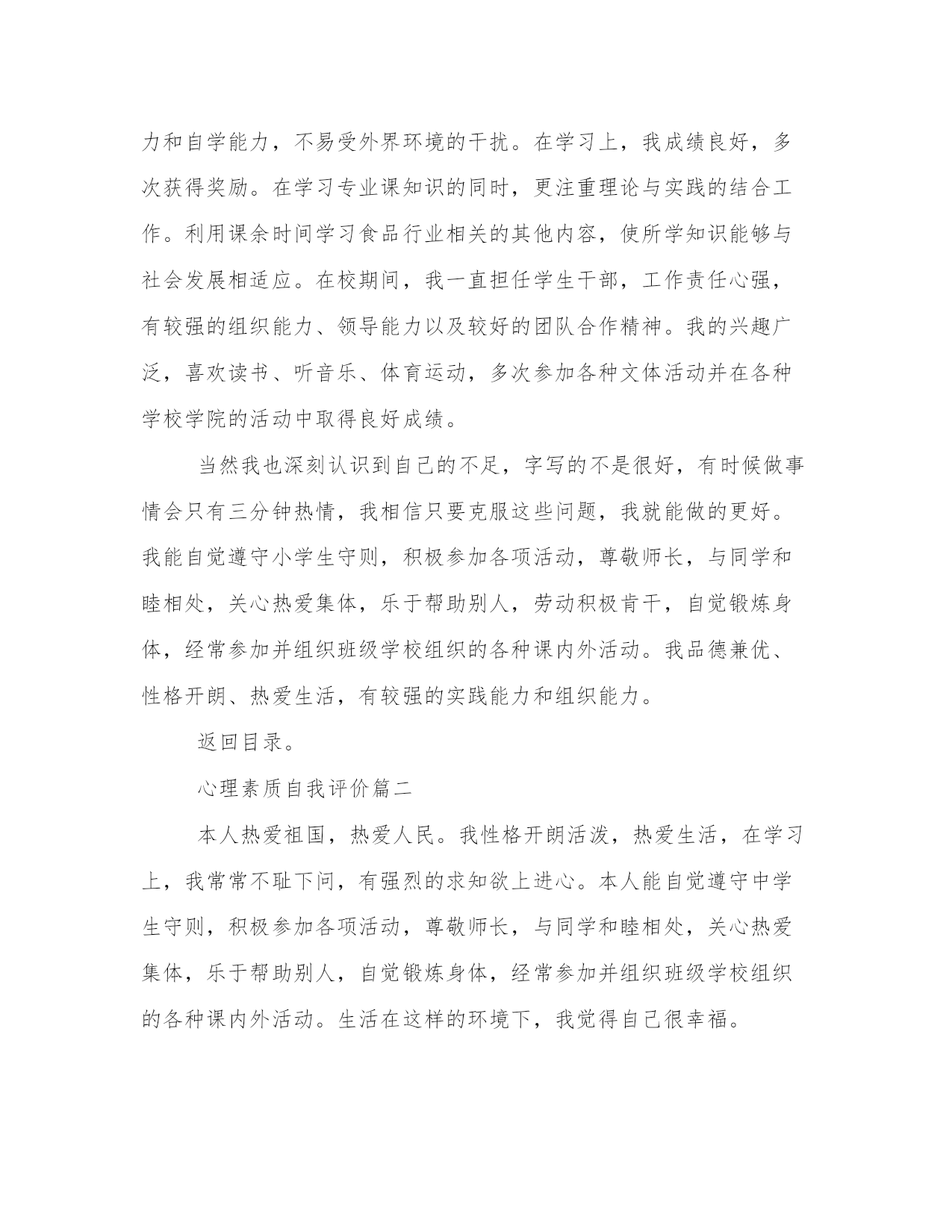 力和自学能力，不易受外界环境的干扰。在学习上，我成绩良好，多次获得奖励。在学习专业课知识的同时，更注重理论与实践的结合工作。利用课余时间学习食品行业相关的其他内容，使所学知识能够与社会发展相适应。在校期间，我一直担任学生干部，工作责任心强，有较强的组织能力、领导能力以及较好的团队合作精神。我的兴趣广泛，喜欢读书、听音乐、体育运动，多次参加各种文体活动并在各种学校学院的活动中取得良好成绩。

当然我也深刻认识到自己的不足，字写的不是很好，有时候做事情会只有三分钟热情，我相信只要克服这些问题，我就能做的更好。我能自觉遵守小学生守则，积极参加各项活动，尊敬师长，与同学和睦相处，关心热爱集体，乐于帮助别人，劳动积极肯干，自觉锻炼身体，经常参加并组织班级学校组织的各种课内外活动。我品德兼优、性格开朗、热爱生活，有较强的实践能力和组织能力。

返回目录。

心理素质自我评价篇二

本人热爱祖国，热爱人民。我性格开朗活泼，热爱生活，在学习上，我常常不耻下问，有强烈的求知欲上进心。本人能自觉遵守中学生守则，积极参加各项活动，尊敬师长，与同学和睦相处，关心热爱集体，乐于帮助别人，自觉锻炼身体，经常参加并组织班级学校组织的各种课内外活动。生活在这样的环境下，我觉得自己很幸福。